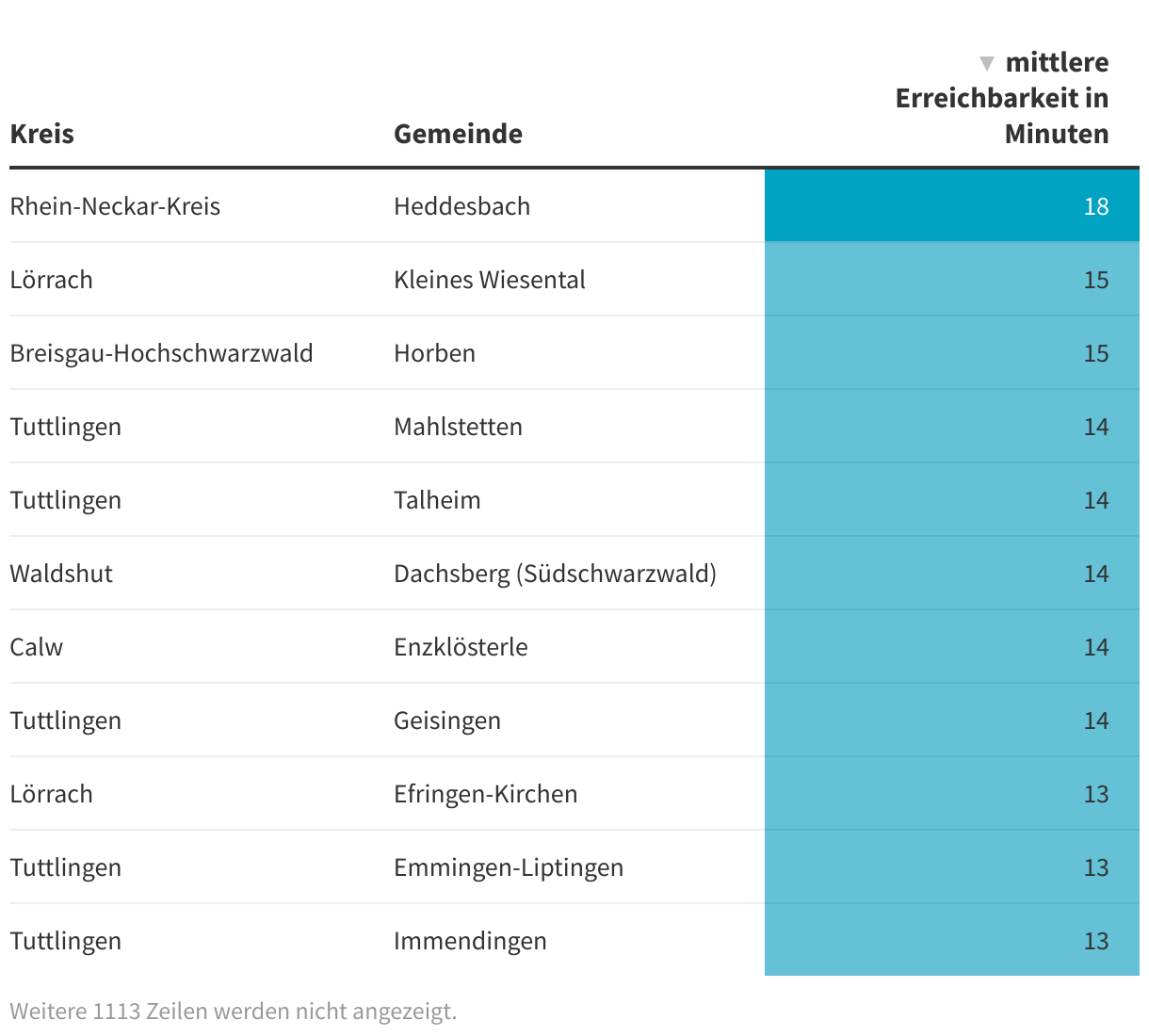 | Kreis | Gemeinde | ▼ mittlere Erreichbarkeit in Minuten |
|---|---|---|
| Rhein-Neckar-Kreis | Heddesbach | 18 |
| Lörrach | Kleines Wiesental | 15 |
| Breisgau-Hochschwarzwald | Horben | 15 |
| Tuttlingen | Mahlstetten | 14 |
| Tuttlingen | Talheim | 14 |
| Waldshut | Dachsberg (Südschwarzwald) | 14 |
| Calw | Enzklösterle | 14 |
| Tuttlingen | Geisingen | 14 |
| Lörrach | Efringen-Kirchen | 13 |
| Tuttlingen | Emmingen-Liptingen | 13 |
| Tuttlingen | Immendingen | 13 |

Weitere 1113 Zeilen werden nicht angezeigt.